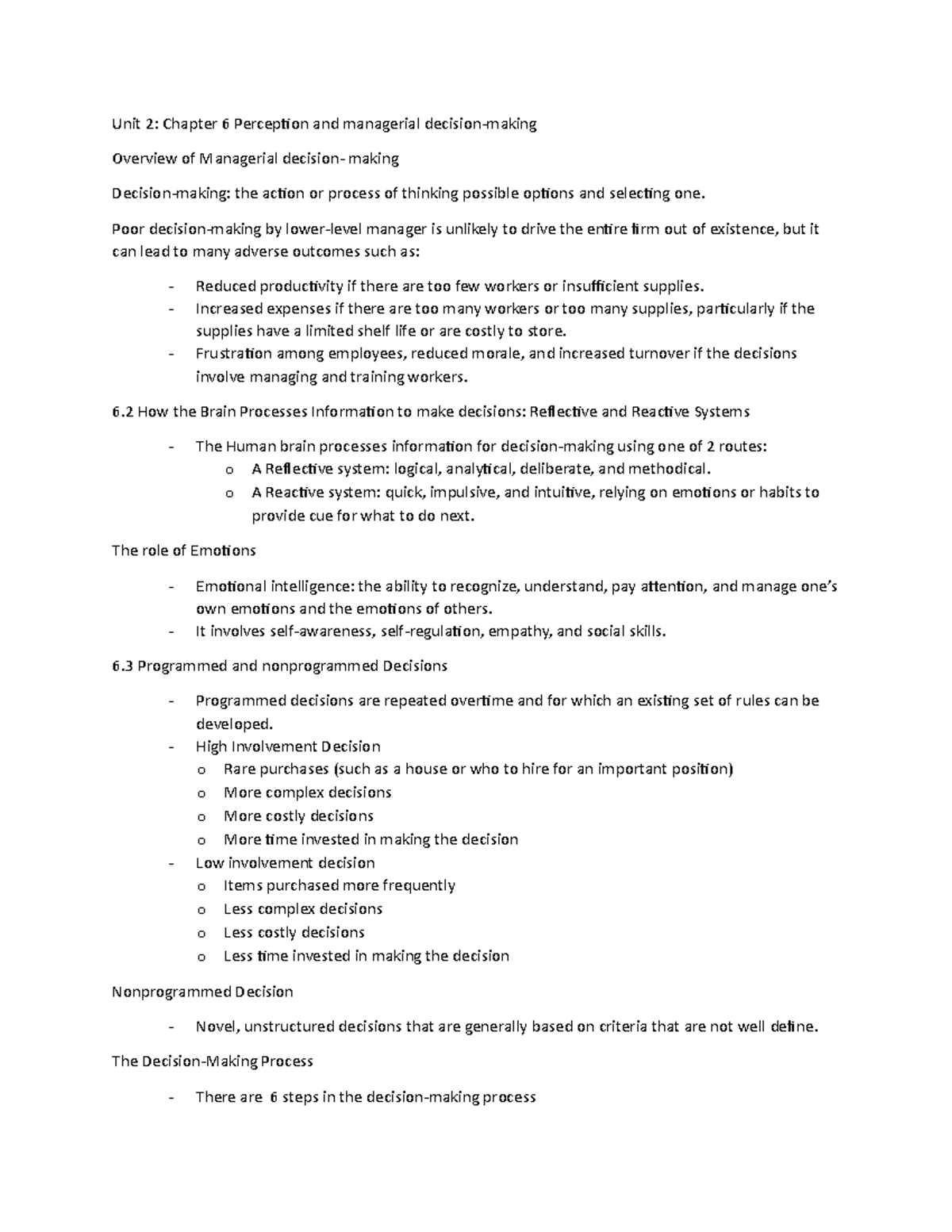 Unit 2: Chapter 6 Perception and managerial decision-making

Overview of Managerial decision- making

Decision-making: the action or process of thinking possible options and selecting one.

Poor decision-making by lower-level manager is unlikely to drive the entire firm out of existence, but it can lead to many adverse outcomes such as:

- Reduced productivity if there are too few workers or insufficient supplies.
- Increased expenses if there are too many workers or too many supplies, particularly if the supplies have a limited shelf life or are costly to store.
- Frustration among employees, reduced morale, and increased turnover if the decisions involve managing and training workers.

6.2 How the Brain Processes Information to make decisions: Reflective and Reactive Systems

- The Human brain processes information for decision-making using one of 2 routes:
  o A Reflective system: logical, analytical, deliberate, and methodical.
  o A Reactive system: quick, impulsive, and intuitive, relying on emotions or habits to provide cue for what to do next.

The role of Emotions

- Emotional intelligence: the ability to recognize, understand, pay attention, and manage one's own emotions and the emotions of others.
- It involves self-awareness, self-regulation, empathy, and social skills.

6.3 Programmed and nonprogrammed Decisions

- Programmed decisions are repeated overtime and for which an existing set of rules can be developed.
- High Involvement Decision
  o Rare purchases (such as a house or who to hire for an important position)
  o More complex decisions
  o More costly decisions
  o More time invested in making the decision
- Low involvement decision
  o Items purchased more frequently
  o Less complex decisions
  o Less costly decisions
  o Less time invested in making the decision

Nonprogrammed Decision

- Novel, unstructured decisions that are generally based on criteria that are not well define.

The Decision-Making Process

- There are 6 steps in the decision-making process